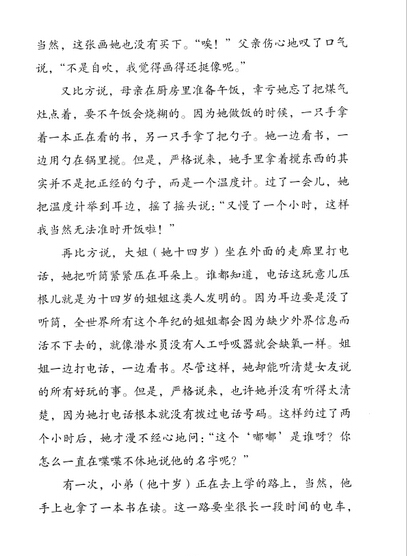 当然，这张画她也没有买下。“唉！”父亲伤心地叹了口气说，“不是自吹，我觉得画得还挺像呢。”

又比方说，母亲在厨房里准备午饭，幸亏她忘了把煤气灶点着，要不午饭会烧糊的。因为她做饭的时候，一只手拿着一本正在看的书，另一只手拿了把勺子。她一边看书，一边用勺在锅里搅。但是，严格说来，她手里拿着搅东西的其实并不是把正经的勺子，而是一个温度计。过了一会儿，她把温度计举到耳边，摇了摇头说：“又慢了一个小时，这样我当然无法准时开饭啦！”

再比方说，大姐（她十四岁）坐在外面的走廊里打电话，她把听筒紧紧压在耳朵上。谁都知道，电话这玩意儿压根儿就是为十四岁的姐姐这类人发明的。因为耳边要是没了听筒，全世界所有这个年纪的姐姐都会因为缺少外界信息而活不下去的，就像潜水员没有人工呼吸器就会缺氧一样。姐姐一边打电话，一边看书。尽管这样，她却能听清楚女友说的所有好玩的事。但是，严格说来，也许她并没有听得太清楚，因为她打电话根本就没有拨过电话号码。这样约过了两个小时后，她才漫不经心地问：“这个‘嘟嘟’是谁呀？你怎么一直在喋喋不休地说他的名字呢？”

有一次，小弟（他十岁）正在去上学的路上，当然，他手上也拿了一本书在读。这一路要坐很长一段时间的电车，